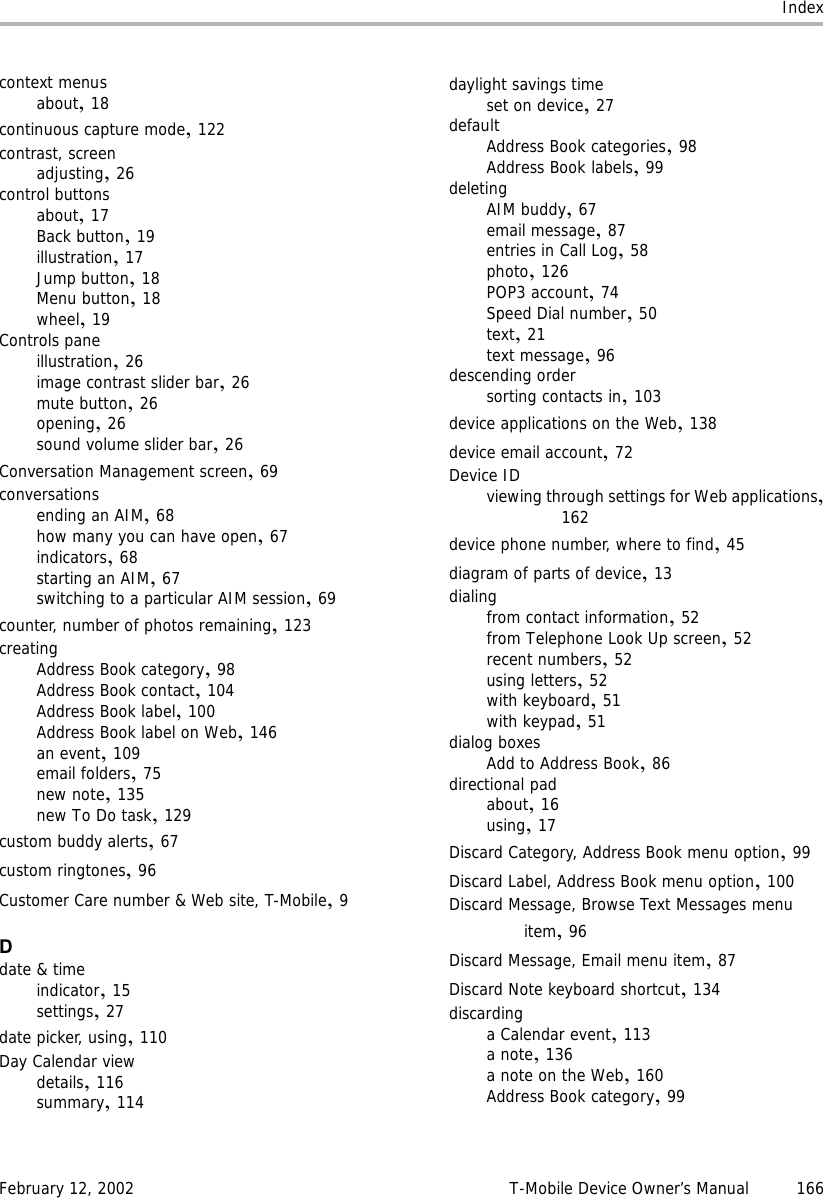 Index

context menus
about, 18

continuous capture mode, 122

contrast, screen
adjusting, 26

control buttons
about, 17
Back button, 19
illustration, 17
Jump button, 18
Menu button, 18
wheel, 19

Controls pane
illustration, 26
image contrast slider bar, 26
mute button, 26
opening, 26
sound volume slider bar, 26

Conversation Management screen, 69

conversations
ending an AIM, 68
how many you can have open, 67
indicators, 68
starting an AIM, 67
switching to a particular AIM session, 69

counter, number of photos remaining, 123

creating
Address Book category, 98
Address Book contact, 104
Address Book label, 100
Address Book label on Web, 146
an event, 109
email folders, 75
new note, 135
new To Do task, 129

custom buddy alerts, 67

custom ringtones, 96

Customer Care number & Web site, T-Mobile, 9

D

date & time
indicator, 15
settings, 27

date picker, using, 110

Day Calendar view
details, 116
summary, 114

daylight savings time
set on device, 27

default
Address Book categories, 98
Address Book labels, 99

deleting
AIM buddy, 67
email message, 87
entries in Call Log, 58
photo, 126
POP3 account, 74
Speed Dial number, 50
text, 21
text message, 96

descending order
sorting contacts in, 103

device applications on the Web, 138

device email account, 72

Device ID
viewing through settings for Web applications, 162

device phone number, where to find, 45

diagram of parts of device, 13

dialing
from contact information, 52
from Telephone Look Up screen, 52
recent numbers, 52
using letters, 52
with keyboard, 51
with keypad, 51

dialog boxes
Add to Address Book, 86

directional pad
about, 16
using, 17

Discard Category, Address Book menu option, 99

Discard Label, Address Book menu option, 100

Discard Message, Browse Text Messages menu item, 96

Discard Message, Email menu item, 87

Discard Note keyboard shortcut, 134

discarding
a Calendar event, 113
a note, 136
a note on the Web, 160
Address Book category, 99

February 12, 2002 T-Mobile Device Owner's Manual 166